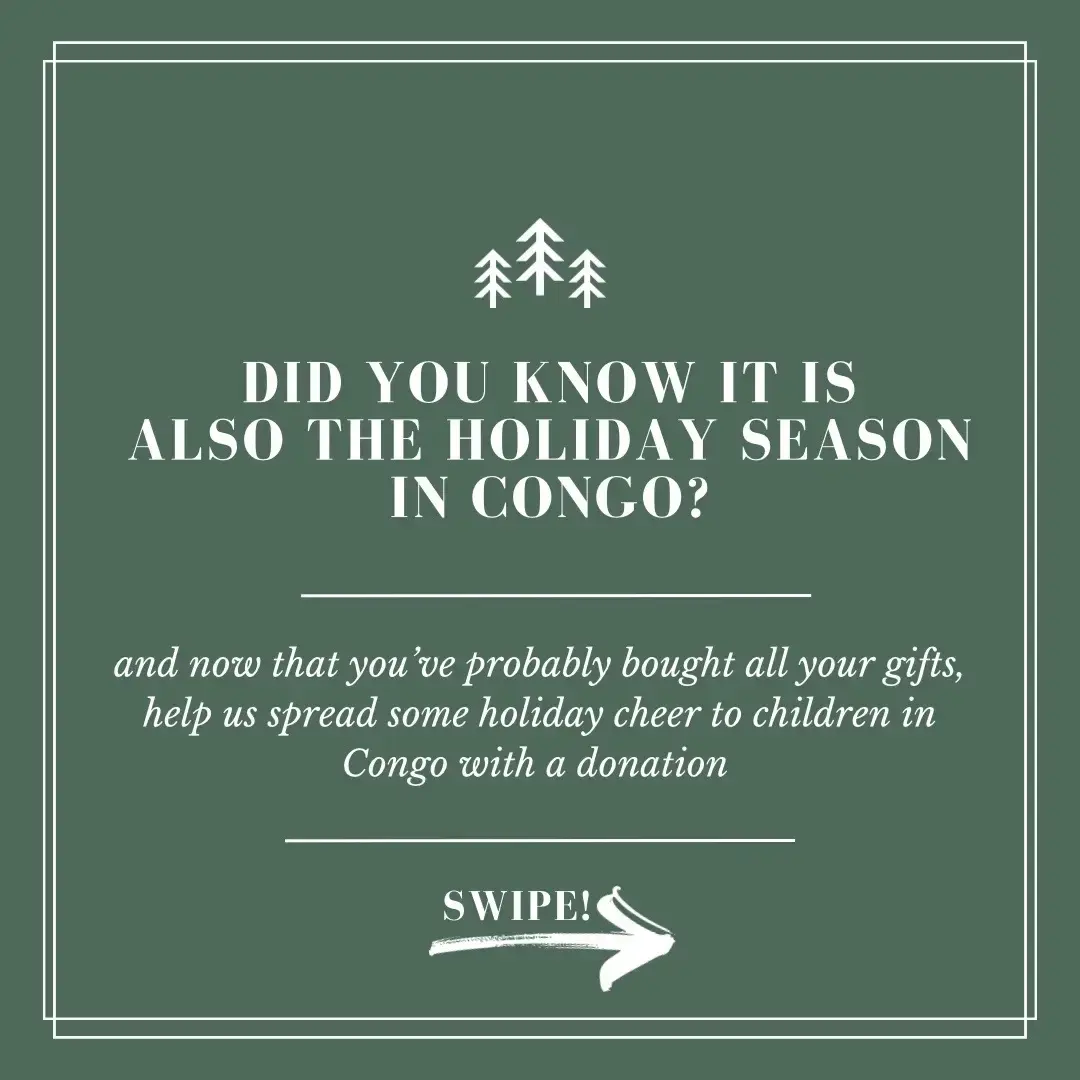 DID YOU KNOW IT IS ALSO THE HOLIDAY SEASON IN CONGO?

and now that you've probably bought all your gifts, help us spread some holiday cheer to children in Congo with a donation

SWIPE!